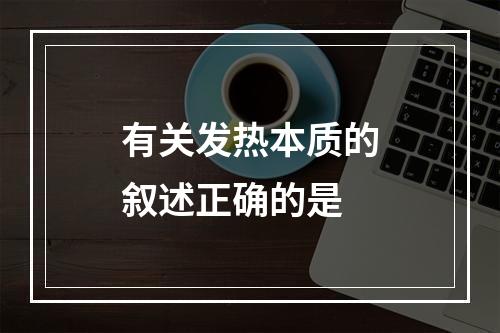 有关发热本质的叙述正确的是